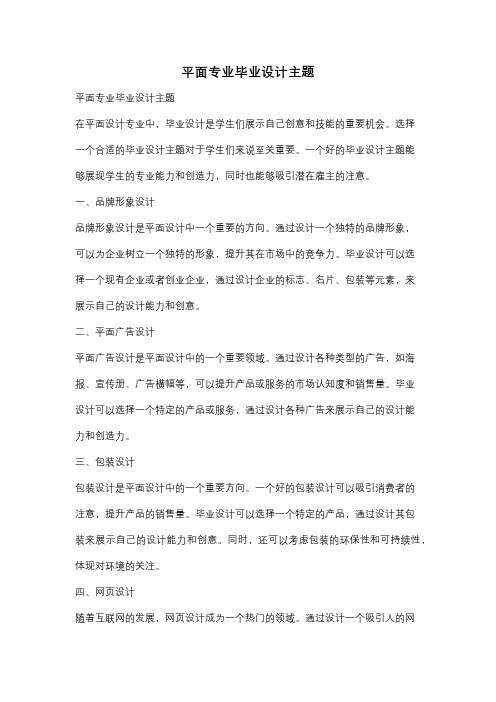 平面专业毕业设计主题

平面专业毕业设计主题

在平面设计专业中，毕业设计是学生们展示自己创意和技能的重要机会。选择一个合适的毕业设计主题对于学生们来说至关重要。一个好的毕业设计主题能够展现学生的专业能力和创造力，同时也能够吸引潜在雇主的注意。

一、品牌形象设计

品牌形象设计是平面设计中一个重要的方向。通过设计一个独特的品牌形象，可以为企业树立一个独特的形象，提升其在市场中的竞争力。毕业设计可以选择一个现有企业或者创业企业，通过设计企业的标志、名片、包装等元素，来展示自己的设计能力和创意。

二、平面广告设计

平面广告设计是平面设计中的一个重要领域。通过设计各种类型的广告，如海报、宣传册、广告横幅等，可以提升产品或服务的市场认知度和销售量。毕业设计可以选择一个特定的产品或服务，通过设计各种广告来展示自己的设计能力和创造力。

三、包装设计

包装设计是平面设计中的一个重要方向。一个好的包装设计可以吸引消费者的注意，提升产品的销售量。毕业设计可以选择一个特定的产品，通过设计其包装来展示自己的设计能力和创意。同时，还可以考虑包装的环保性和可持续性，体现对环境的关注。

四、网页设计

随着互联网的发展，网页设计成为一个热门的领域。通过设计一个吸引人的网